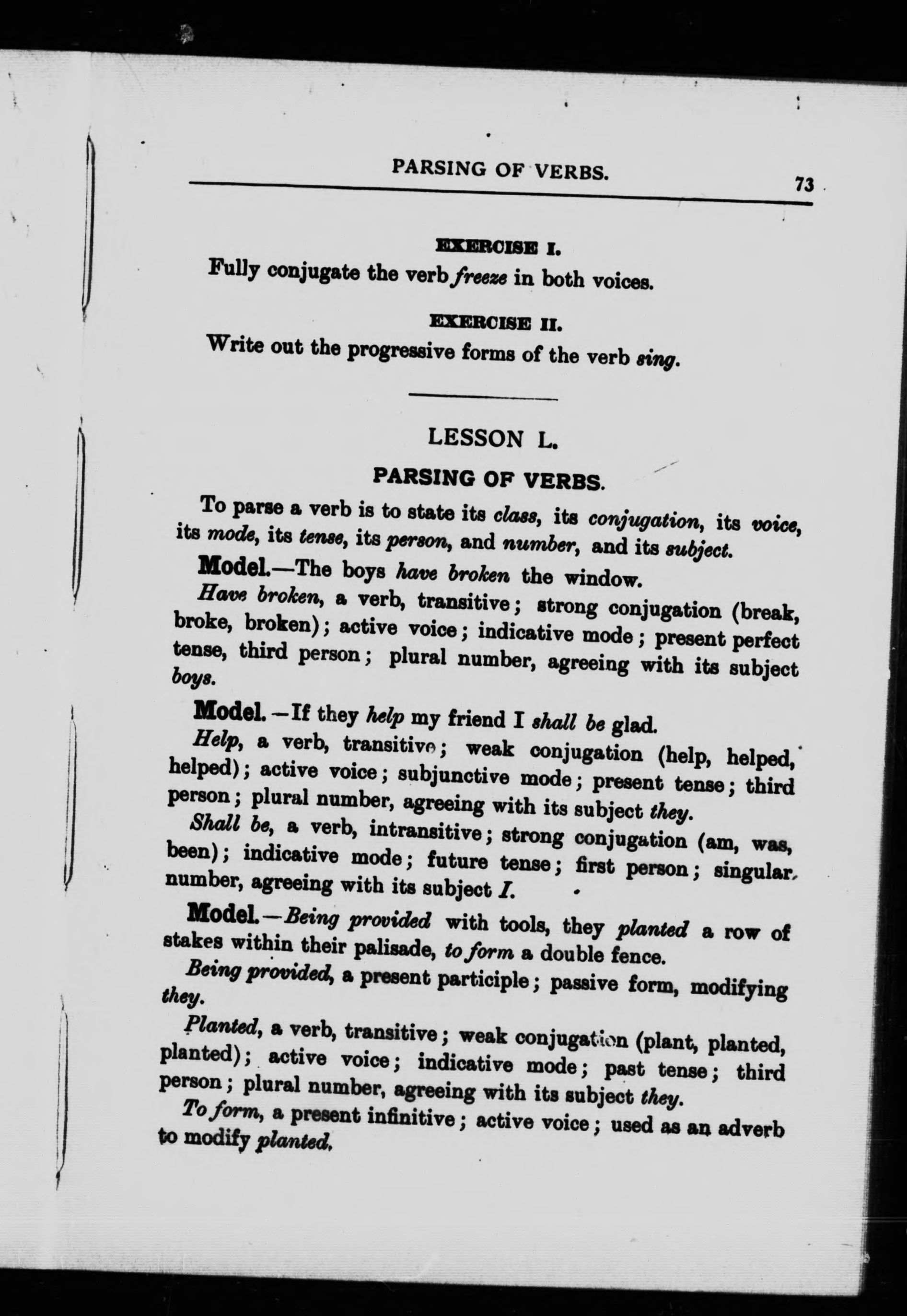 PARSING OF VERBS. 73

EXERCISE I.

Fully conjugate the verb freeze in both voices.

EXERCISE II.

Write out the progressive forms of the verb sing.

LESSON L.

PARSING OF VERBS.

To parse a verb is to state its class, its conjugation, its voice, its mode, its tense, its person, and number, and its subject.

Model.—The boys have broken the window.

Have broken, a verb, transitive; strong conjugation (break, broke, broken); active voice; indicative mode; present perfect tense, third person; plural number, agreeing with its subject boys.

Model.—If they help my friend I shall be glad.

Help, a verb, transitive; weak conjugation (help, helped, helped); active voice; subjunctive mode; present tense; third person; plural number, agreeing with its subject they.

Shall be, a verb, intransitive; strong conjugation (am, was, been); indicative mode; future tense; first person; singular number, agreeing with its subject I.

Model.—Being provided with tools, they planted a row of stakes within their palisade, to form a double fence.

Being provided, a present participle; passive form, modifying they.

Planted, a verb, transitive; weak conjugation (plant, planted, planted); active voice; indicative mode; past tense; third person; plural number, agreeing with its subject they.

To form, a present infinitive; active voice; used as an adverb to modify planted.